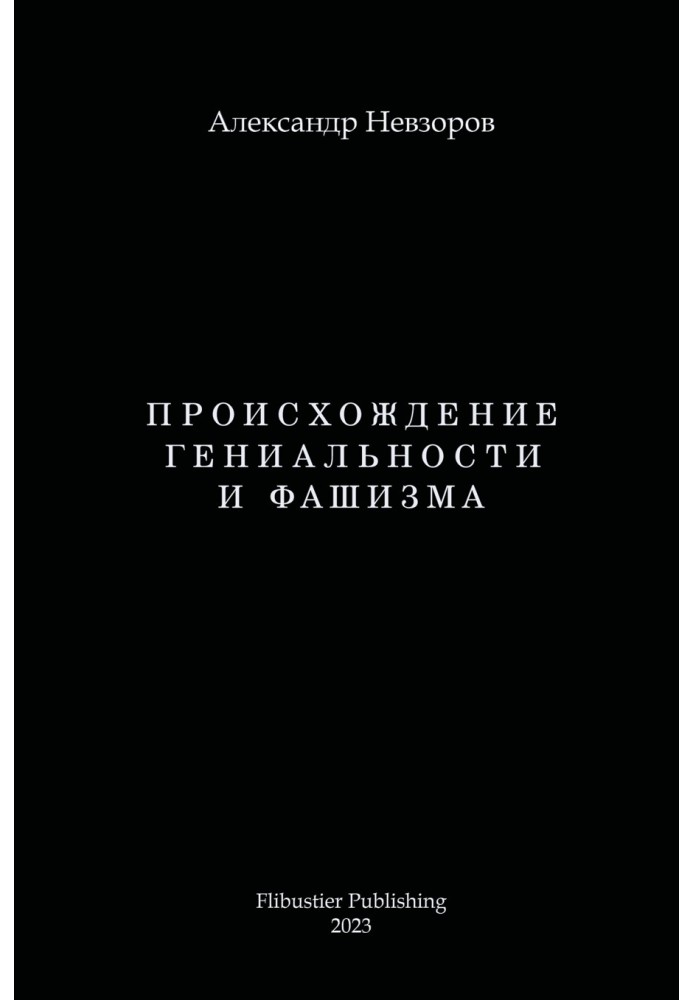 Александр Невзоров

ПРОИСХОЖДЕНИЕ ГЕНИАЛЬНОСТИ И ФАШИЗМА

Flibustier Publishing
2023